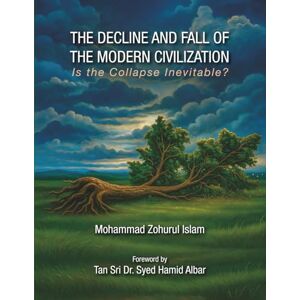 THE DECLINE AND FALL OF THE MODERN CIVILIZATION
Is the Collapse Inevitable?

Mohammad Zohurul Islam

Foreword by
Tan Sri Dr. Syed Hamid Albar